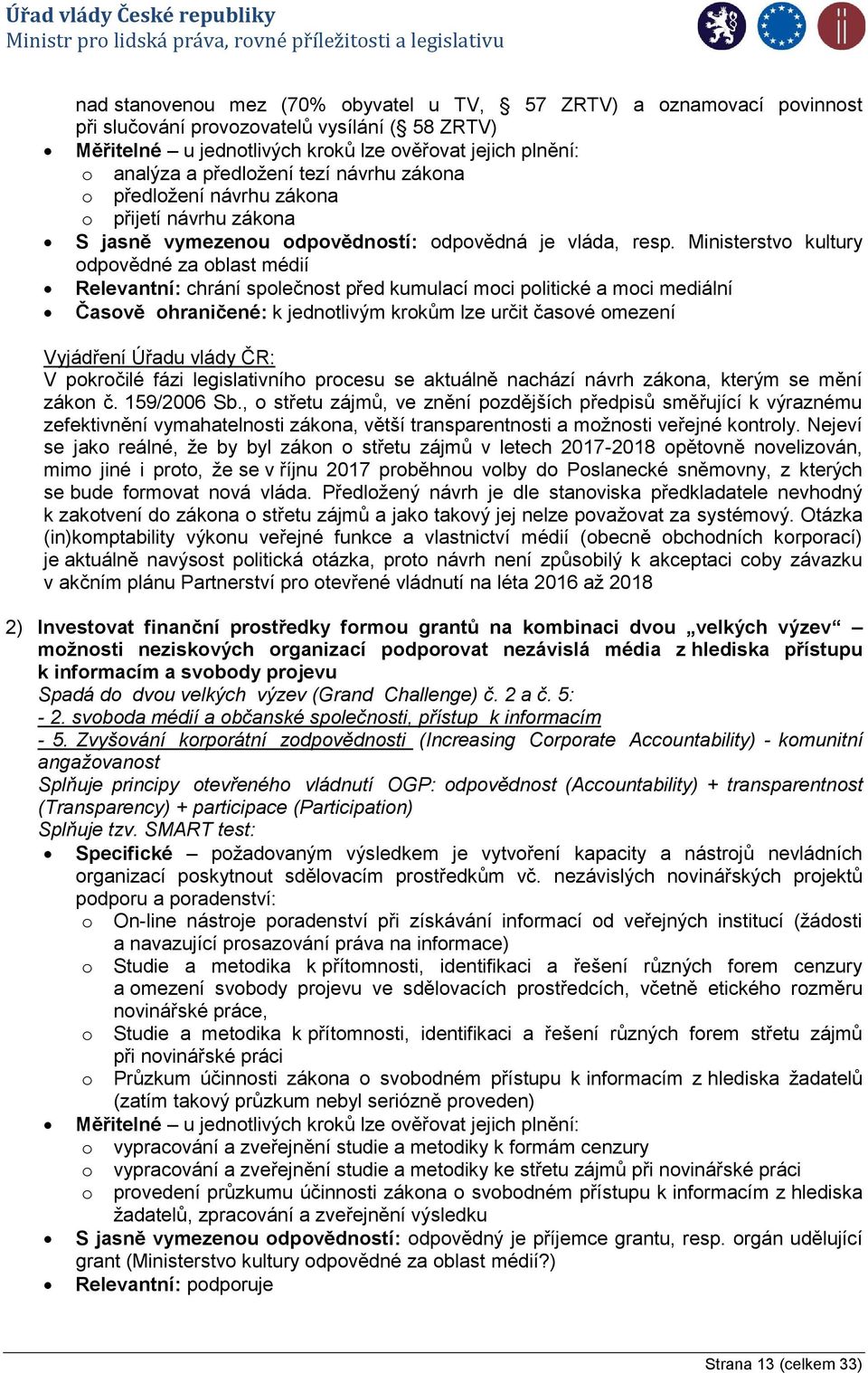 Úřad vlády České republiky
Ministr pro lidská práva, rovné příležitosti a legislativu

nad stanovenou mez (70% obyvatel u TV, § 57 ZRTV) a oznamovací povinnost při slučování provozovatelů vysílání (§ 58 ZRTV)
• Měřitelné – u jednotlivých kroků lze ověřovat jejich plnění:
o analýza a předložení tezí návrhu zákona
o předložení návrhu zákona
o přijetí návrhu zákona
• S jasně vymezenou odpovědností: odpovědná je vláda, resp. Ministerstvo kultury odpovědné za oblast médií
• Relevantní: chrání společnost před kumulací moci politické a moci mediální
• Časově ohraničené: k jednotlivým krokům lze určit časové omezení

Vyjádření Úřadu vlády ČR:
V pokročilé fázi legislativního procesu se aktuálně nachází návrh zákona, kterým se mění zákon č. 159/2006 Sb., o střetu zájmů, ve znění pozdějších předpisů směřující k výraznému zefektivnění vymahatelnosti zákona, větší transparentnosti a možnosti veřejné kontroly. Nejeví se jako reálné, že by byl zákon o střetu zájmů v letech 2017-2018 opětovně novelizován, mimo jiné i proto, že se v říjnu 2017 proběhnou volby do Poslanecké sněmovny, z kterých se bude formovat nová vláda. Předložený návrh je dle stanoviska předkladatele nevhodný k zakotvení do zákona o střetu zájmů a jako takový jej nelze považovat za systémový. Otázka (in)komptability výkonu veřejné funkce a vlastnictví médií (obecně obchodních korporací) je aktuálně navýsost politická otázka, proto návrh není způsobilý k akceptaci coby závazku v akčním plánu Partnerství pro otevřené vládnutí na léta 2016 až 2018

2) Investovat finanční prostředky formou grantů na kombinaci dvou „velkých výzev“ – možnosti neziskových organizací podporovat nezávislá média z hlediska přístupu k informacím a svobody projevu
Spadá do dvou velkých výzev (Grand Challenge) č. 2 a č. 5:
- 2. svoboda médií a občanské společnosti, přístup k informacím
- 5. Zvyšování korporátní zodpovědnosti (Increasing Corporate Accountability) - komunitní angažovanost
Splňuje principy otevřeného vládnutí OGP: odpovědnost (Accountability) + transparentnost (Transparency) + participace (Participation)
Splňuje tzv. SMART test:
• Specifické – požadovaným výsledkem je vytvoření kapacity a nástrojů nevládních organizací poskytnout sdělovacím prostředkům vč. nezávislých novinářských projektů podporu a poradenství:
o On-line nástroje poradenství při získávání informací od veřejných institucí (žádosti a navazující prosazování práva na informace)
o Studie a metodika k přítomnosti, identifikaci a řešení různých forem cenzury a omezení svobody projevu ve sdělovacích prostředcích, včetně etického rozměru novinářské práce,
o Studie a metodika k přítomnosti, identifikaci a řešení různých forem střetu zájmů při novinářské práci
o Průzkum účinnosti zákona o svobodném přístupu k informacím z hlediska žadatelů (zatím takový průzkum nebyl seriózně proveden)
• Měřitelné – u jednotlivých kroků lze ověřovat jejich plnění:
o vypracování a zveřejnění studie a metodiky k formám cenzury
o vypracování a zveřejnění studie a metodiky ke střetu zájmů při novinářské práci
o provedení průzkumu účinnosti zákona o svobodném přístupu k informacím z hlediska žadatelů, zpracování a zveřejnění výsledku
• S jasně vymezenou odpovědností: odpovědný je příjemce grantu, resp. orgán udělující grant (Ministerstvo kultury odpovědné za oblast médií?)
• Relevantní: podporuje

Strana 13 (celkem 33)